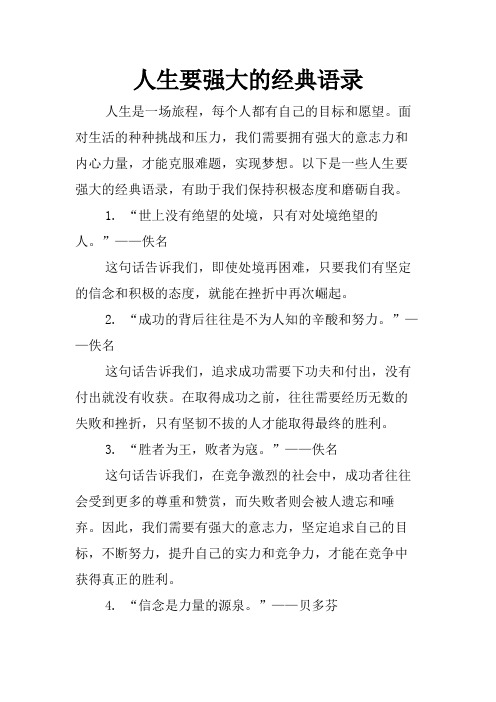 人生要强大的经典语录

人生是一场旅程，每个人都有自己的目标和愿望。面对生活的种种挑战和压力，我们需要拥有强大的意志力和内心力量，才能克服难题，实现梦想。以下是一些人生要强大的经典语录，有助于我们保持积极态度和磨砺自我。

1. “世上没有绝望的处境，只有对处境绝望的人。”——佚名

这句话告诉我们，即使处境再困难，只要我们有坚定的信念和积极的态度，就能在挫折中再次崛起。

2. “成功的背后往往是不为人知的辛酸和努力。”——佚名

这句话告诉我们，追求成功需要下功夫和付出，没有付出就没有收获。在取得成功之前，往往需要经历无数的失败和挫折，只有坚韧不拔的人才能取得最终的胜利。

3. “胜者为王，败者为寇。”——佚名

这句话告诉我们，在竞争激烈的社会中，成功者往往会受到更多的尊重和赞赏，而失败者则会被人遗忘和唾弃。因此，我们需要有强大的意志力，坚定追求自己的目标，不断努力，提升自己的实力和竞争力，才能在竞争中获得真正的胜利。

4. “信念是力量的源泉。”——贝多芬